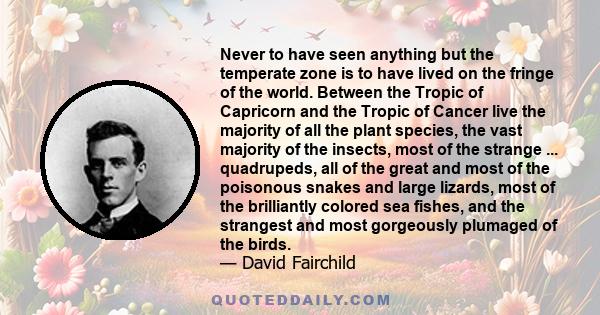 Never to have seen anything but the temperate zone is to have lived on the fringe of the world. Between the Tropic of Capricorn and the Tropic of Cancer live the majority of all the plant species, the vast majority of the insects, most of the strange ... quadrupeds, all of the great and most of the poisonous snakes and large lizards, most of the brilliantly colored sea fishes, and the strangest and most gorgeously plumaged of the birds.
— David Fairchild

QUOTEDDAILY.COM